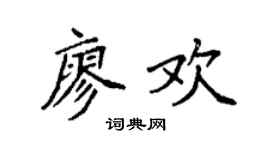 廖欢

词典网